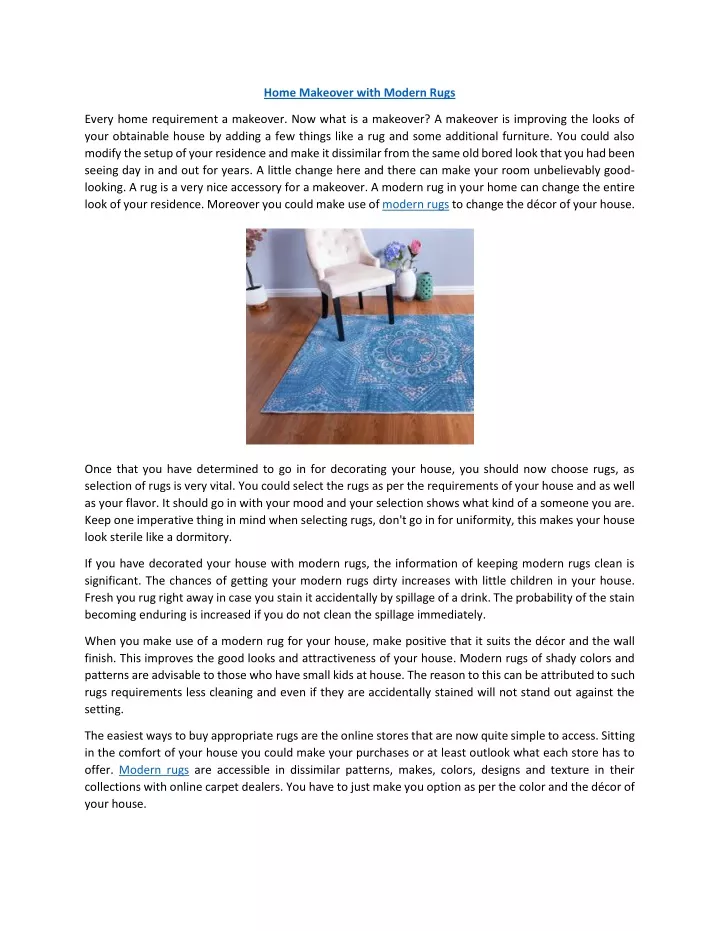 Home Makeover with Modern Rugs

Every home requirement a makeover. Now what is a makeover? A makeover is improving the looks of your obtainable house by adding a few things like a rug and some additional furniture. You could also modify the setup of your residence and make it dissimilar from the same old bored look that you had been seeing day in and out for years. A little change here and there can make your room unbelievably good-looking. A rug is a very nice accessory for a makeover. A modern rug in your home can change the entire look of your residence. Moreover you could make use of modern rugs to change the décor of your house.

Once that you have determined to go in for decorating your house, you should now choose rugs, as selection of rugs is very vital. You could select the rugs as per the requirements of your house and as well as your flavor. It should go in with your mood and your selection shows what kind of a someone you are. Keep one imperative thing in mind when selecting rugs, don't go in for uniformity, this makes your house look sterile like a dormitory.

If you have decorated your house with modern rugs, the information of keeping modern rugs clean is significant. The chances of getting your modern rugs dirty increases with little children in your house. Fresh you rug right away in case you stain it accidentally by spillage of a drink. The probability of the stain becoming enduring is increased if you do not clean the spillage immediately.

When you make use of a modern rug for your house, make positive that it suits the décor and the wall finish. This improves the good looks and attractiveness of your house. Modern rugs of shady colors and patterns are advisable to those who have small kids at house. The reason to this can be attributed to such rugs requirements less cleaning and even if they are accidentally stained will not stand out against the setting.

The easiest ways to buy appropriate rugs are the online stores that are now quite simple to access. Sitting in the comfort of your house you could make your purchases or at least outlook what each store has to offer. Modern rugs are accessible in dissimilar patterns, makes, colors, designs and texture in their collections with online carpet dealers. You have to just make you option as per the color and the décor of your house.